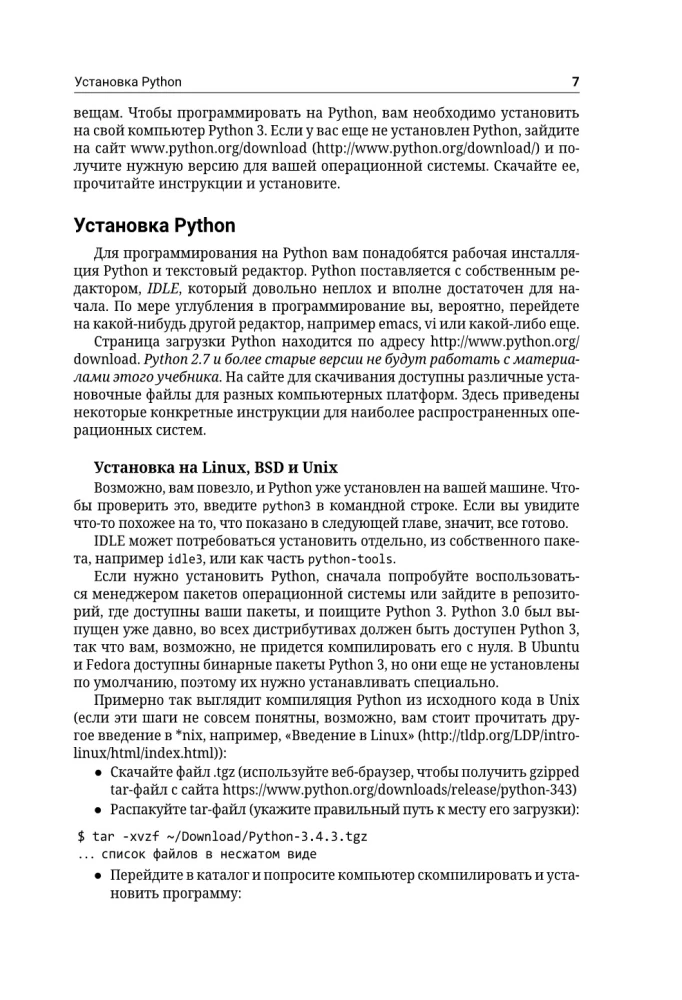 Установка Python 7

вещам. Чтобы программировать на Python, вам необходимо установить на свой компьютер Python 3. Если у вас еще не установлен Python, зайдите на сайт www.python.org/download (http://www.python.org/download/) и получите нужную версию для вашей операционной системы. Скачайте ее, прочитайте инструкции и установите.

Установка Python

Для программирования на Python вам понадобятся рабочая инсталляция Python и текстовый редактор. Python поставляется с собственным редактором, IDLE, который довольно неплох и вполне достаточен для начала. По мере углубления в программирование вы, вероятно, перейдете на какой-нибудь другой редактор, например emacs, vi или какой-либо еще.

Страница загрузки Python находится по адресу http://www.python.org/download. Python 2.7 и более старые версии не будут работать с материалами этого учебника. На сайте для скачивания доступны различные установочные файлы для разных компьютерных платформ. Здесь приведены некоторые конкретные инструкции для наиболее распространенных операционных систем.

Установка на Linux, BSD и Unix

Возможно, вам повезло, и Python уже установлен на вашей машине. Чтобы проверить это, введите python3 в командной строке. Если вы увидите что-то похожее на то, что показано в следующей главе, значит, все готово.

IDLE может потребоваться установить отдельно, из собственного пакета, например idle3, или как часть python-tools.

Если нужно установить Python, сначала попробуйте воспользоваться менеджером пакетов операционной системы или зайдите в репозиторий, где доступны ваши пакеты, и поищите Python 3. Python 3.0 был выпущен уже давно, во всех дистрибутивах должен быть доступен Python 3, так что вам, возможно, не придется компилировать его с нуля. В Ubuntu и Fedora доступны бинарные пакеты Python 3, но они еще не установлены по умолчанию, поэтому их нужно устанавливать специально.

Примерно так выглядит компиляция Python из исходного кода в Unix (если эти шаги не совсем понятны, возможно, вам стоит прочитать другое введение в *nix, например, «Введение в Linux» (http://tldp.org/LDP/intro-linux/html/index.html)):

● Скачайте файл .tgz (используйте веб-браузер, чтобы получить gzipped tar-файл с сайта https://www.python.org/downloads/release/python-343)
● Распакуйте tar-файл (укажите правильный путь к месту его загрузки):

$ tar -xvzf ~/Download/Python-3.4.3.tgz
... список файлов в несжатом виде

● Перейдите в каталог и попросите компьютер скомпилировать и установить программу: